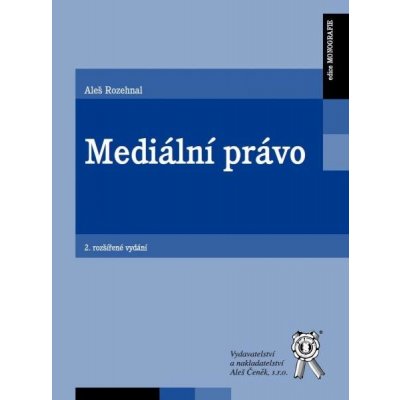 edice MONOGRAFIE

Aleš Rozehnal

Mediální právo

2. rozšířené vydání

Vydavatelství a nakladatelství Aleš Čeněk, s.r.o.